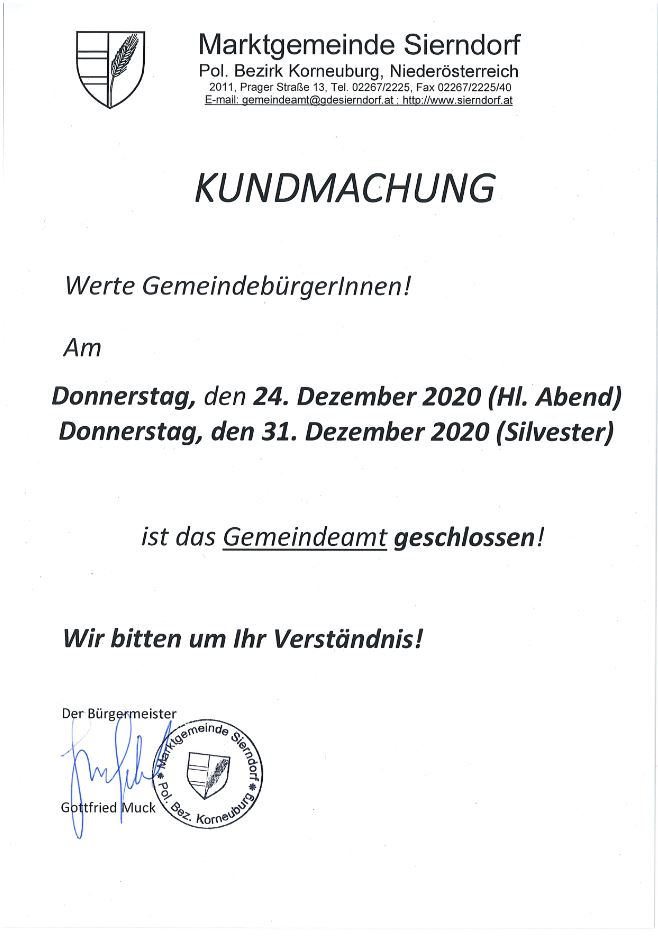 Marktgemeinde Sierndorf
Pol. Bezirk Korneuburg, Niederösterreich
2011, Prager Straße 13, Tel. 02267/2225, Fax 02267/2225/40
E-mail: gemeindeamt@gdesierndorf.at ; http://www.sierndorf.at

KUNDMACHUNG

Werte GemeindebürgerInnen!

Am

Donnerstag, den 24. Dezember 2020 (Hl. Abend)
Donnerstag, den 31. Dezember 2020 (Silvester)

ist das Gemeindeamt geschlossen!

Wir bitten um Ihr Verständnis!

Der Bürgermeister

Gottfried Muck

Marktgemeinde Sierndorf * Pol. Bez. Korneuburg *